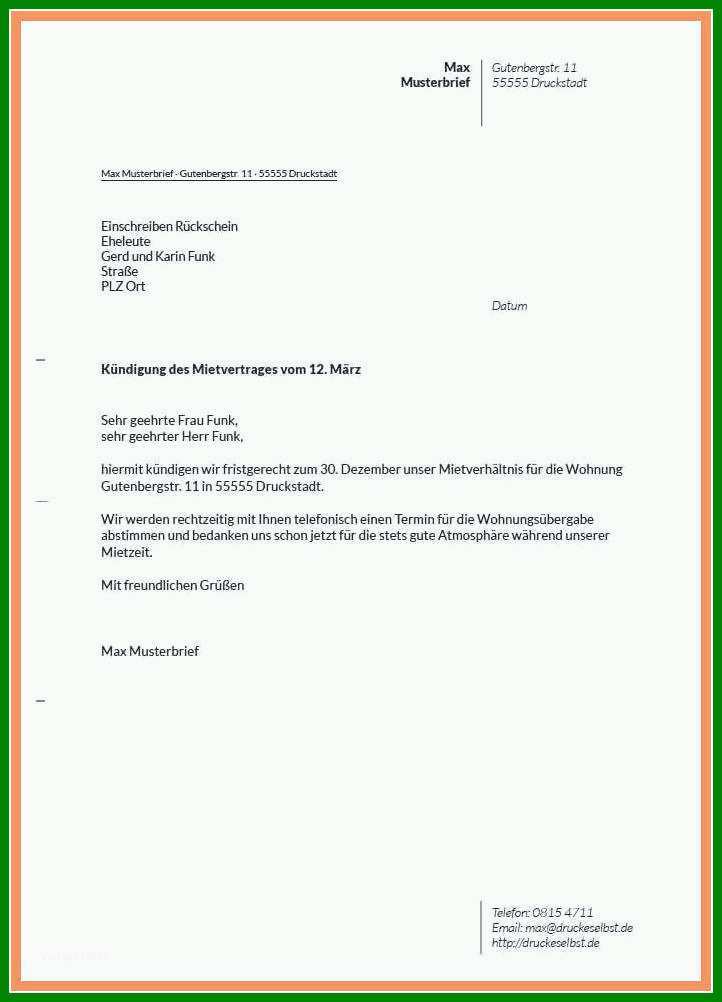 Max
Musterbrief

Gutenbergstr. 11
55555 Druckstadt

Max Musterbrief · Gutenbergstr. 11 · 55555 Druckstadt

Einschreiben Rückschein
Eheleute
Gerd und Karin Funk
Straße
PLZ Ort

Datum

Kündigung des Mietvertrages vom 12. März

Sehr geehrte Frau Funk,
sehr geehrter Herr Funk,

hiermit kündigen wir fristgerecht zum 30. Dezember unser Mietverhältnis für die Wohnung Gutenbergstr. 11 in 55555 Druckstadt.

Wir werden rechtzeitig mit Ihnen telefonisch einen Termin für die Wohnungsübergabe abstimmen und bedanken uns schon jetzt für die stets gute Atmosphäre während unserer Mietzeit.

Mit freundlichen Grüßen

Max Musterbrief

Telefon: 0815 4711
Email: max@druckeselbst.de
http://druckeselbst.de